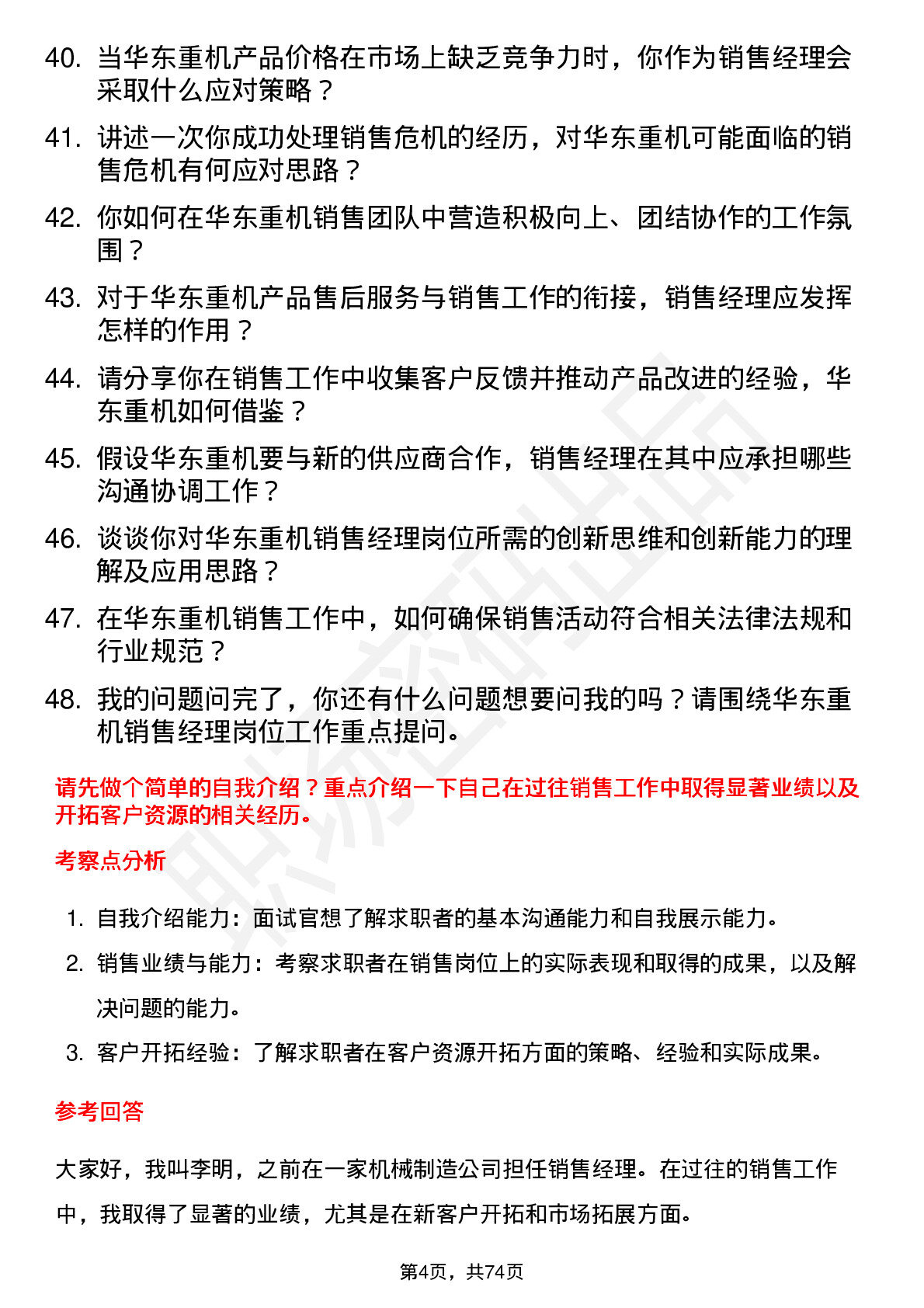 40. 当华东重机产品价格在市场上缺乏竞争力时，你作为销售经理会采取什么应对策略？

41. 讲述一次你成功处理销售危机的经历，对华东重机可能面临的销售危机有何应对思路？

42. 你如何在华东重机销售团队中营造积极向上、团结协作的工作氛围？

43. 对于华东重机产品售后服务与销售工作的衔接，销售经理应发挥怎样的作用？

44. 请分享你在销售工作中收集客户反馈并推动产品改进的经验，华东重机如何借鉴？

45. 假设华东重机要与新的供应商合作，销售经理在其中应承担哪些沟通协调工作？

46. 谈谈你对华东重机销售经理岗位所需的创新思维和创新能力的理解及应用思路？

47. 在华东重机销售工作中，如何确保销售活动符合相关法律法规和行业规范？

48. 我的问题问完了，你还有什么问题想要问我的吗？请围绕华东重机销售经理岗位工作重点提问。

请先做个简单的自我介绍？重点介绍一下自己在过往销售工作中取得显著业绩以及开拓客户资源的相关经历。

考察点分析

1. 自我介绍能力：面试官想了解求职者的基本沟通能力和自我展示能力。
2. 销售业绩与能力：考察求职者在销售岗位上的实际表现和取得的成果，以及解决问题的能力。
3. 客户开拓经验：了解求职者在客户资源开拓方面的策略、经验和实际成果。

参考回答

大家好，我叫李明，之前在一家机械制造公司担任销售经理。在过往的销售工作中，我取得了显著的业绩，尤其是在新客户开拓和市场拓展方面。

第4页，共74页